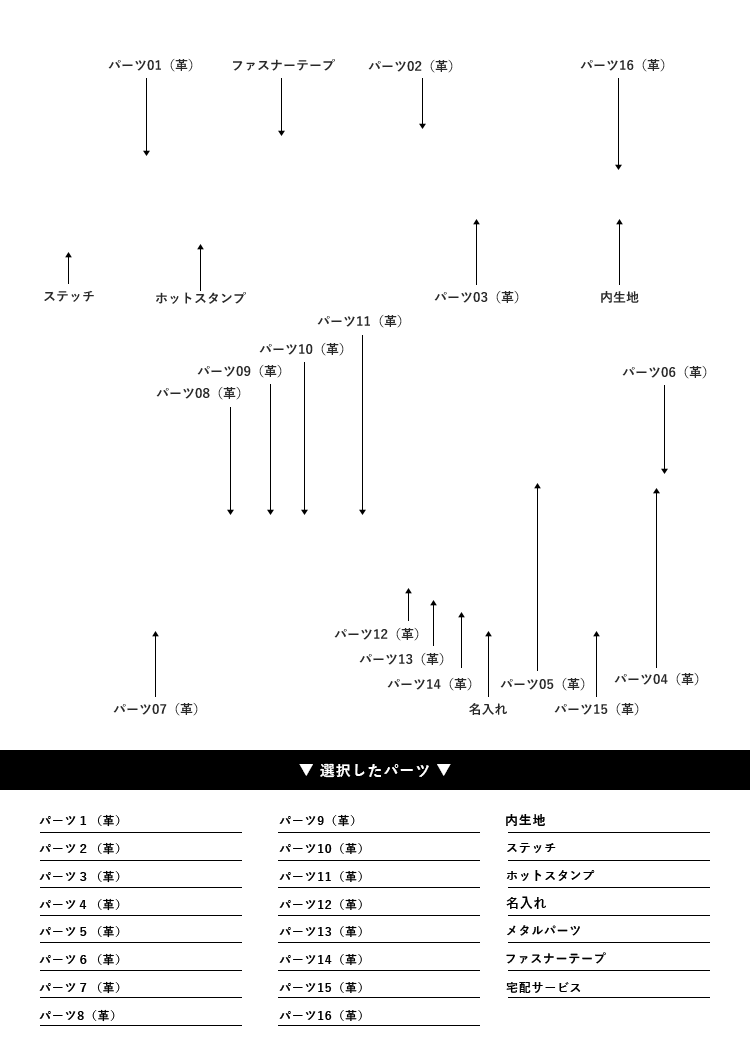 パーツ01（革）　ファスナーテープ　パーツ02（革）　パーツ16（革）

ステッチ　ホットスタンプ　パーツ03（革）　内生地

パーツ11（革）
パーツ10（革）
パーツ09（革）
パーツ08（革）
パーツ06（革）

パーツ12（革）
パーツ13（革）
パーツ14（革）
パーツ05（革）
パーツ04（革）
パーツ07（革）
名入れ
パーツ15（革）

▼ 選択したパーツ ▼

パーツ１（革）
パーツ２（革）
パーツ３（革）
パーツ４（革）
パーツ５（革）
パーツ６（革）
パーツ７（革）
パーツ8（革）

パーツ9（革）
パーツ10（革）
パーツ11（革）
パーツ12（革）
パーツ13（革）
パーツ14（革）
パーツ15（革）
パーツ16（革）

内生地
ステッチ
ホットスタンプ
名入れ
メタルパーツ
ファスナーテープ
宅配サービス